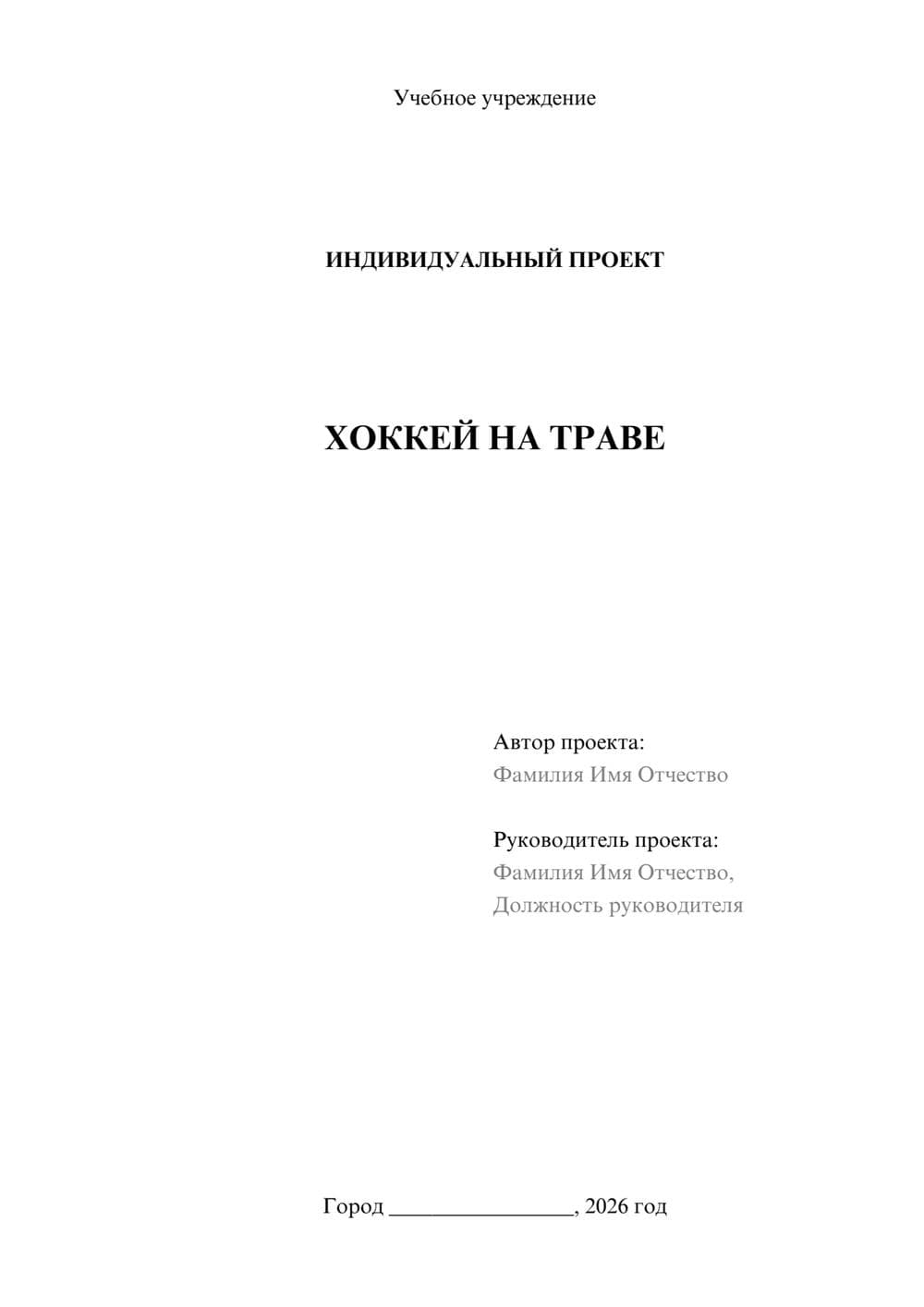 Учебное учреждение

ИНДИВИДУАЛЬНЫЙ ПРОЕКТ

ХОККЕЙ НА ТРАВЕ

Автор проекта:
Фамилия Имя Отчество

Руководитель проекта:
Фамилия Имя Отчество,
Должность руководителя

Город ________________, 2026 год